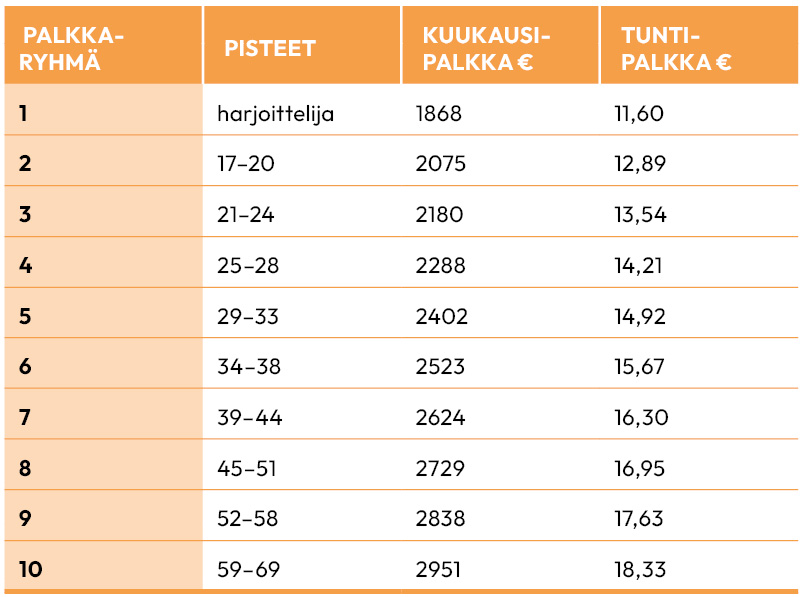 | PALKKA-RYHMÄ | PISTEET | KUUKAUSI-PALKKA € | TUNTI-PALKKA € |
|---|---|---|---|
| 1 | harjoittelija | 1868 | 11,60 |
| 2 | 17–20 | 2075 | 12,89 |
| 3 | 21–24 | 2180 | 13,54 |
| 4 | 25–28 | 2288 | 14,21 |
| 5 | 29–33 | 2402 | 14,92 |
| 6 | 34–38 | 2523 | 15,67 |
| 7 | 39–44 | 2624 | 16,30 |
| 8 | 45–51 | 2729 | 16,95 |
| 9 | 52–58 | 2838 | 17,63 |
| 10 | 59–69 | 2951 | 18,33 |